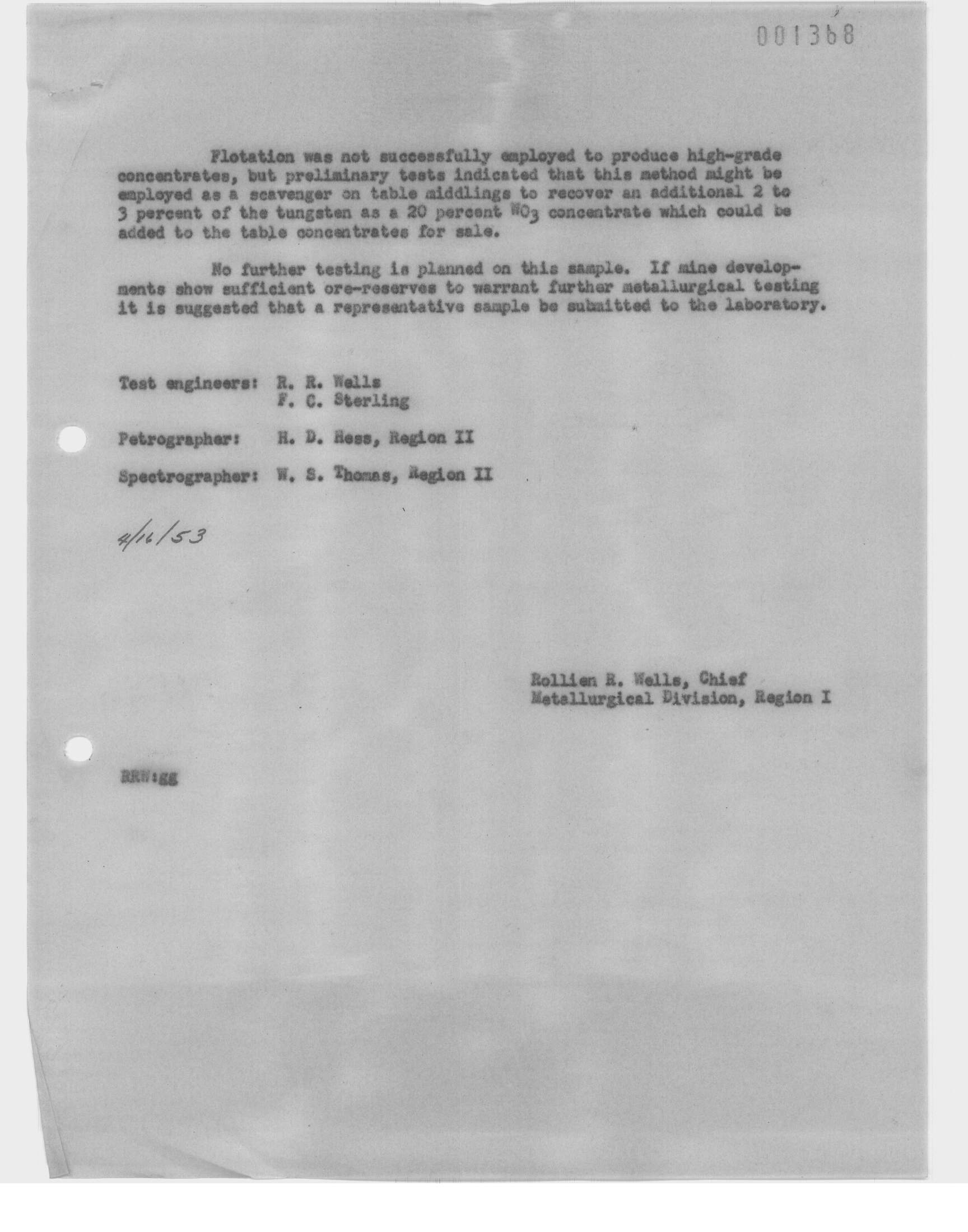 001368

Flotation was not successfully employed to produce high-grade concentrates, but preliminary tests indicated that this method might be employed as a scavenger on table middlings to recover an additional 2 to 3 percent of the tungsten as a 20 percent $WO_3$ concentrate which could be added to the table concentrates for sale.

No further testing is planned on this sample. If mine developments show sufficient ore-reserves to warrant further metallurgical testing it is suggested that a representative sample be submitted to the laboratory.

Test engineers: R. R. Wells
F. C. Sterling

Petrographer: H. D. Hess, Region II

Spectrographer: W. S. Thomas, Region II

4/16/53

Rollien R. Wells, Chief
Metallurgical Division, Region I

RRW:gg